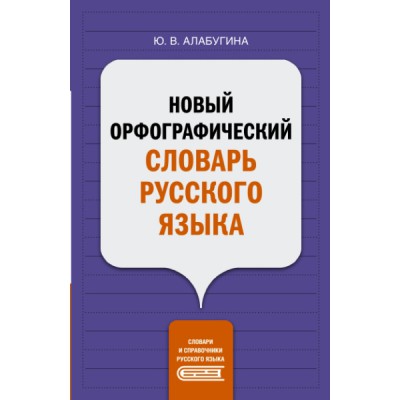 Ю. В. АЛАБУГИНА

НОВЫЙ ОРФОГРАФИЧЕСКИЙ СЛОВАРЬ РУССКОГО ЯЗЫКА

СЛОВАРИ И СПРАВОЧНИКИ РУССКОГО ЯЗЫКА